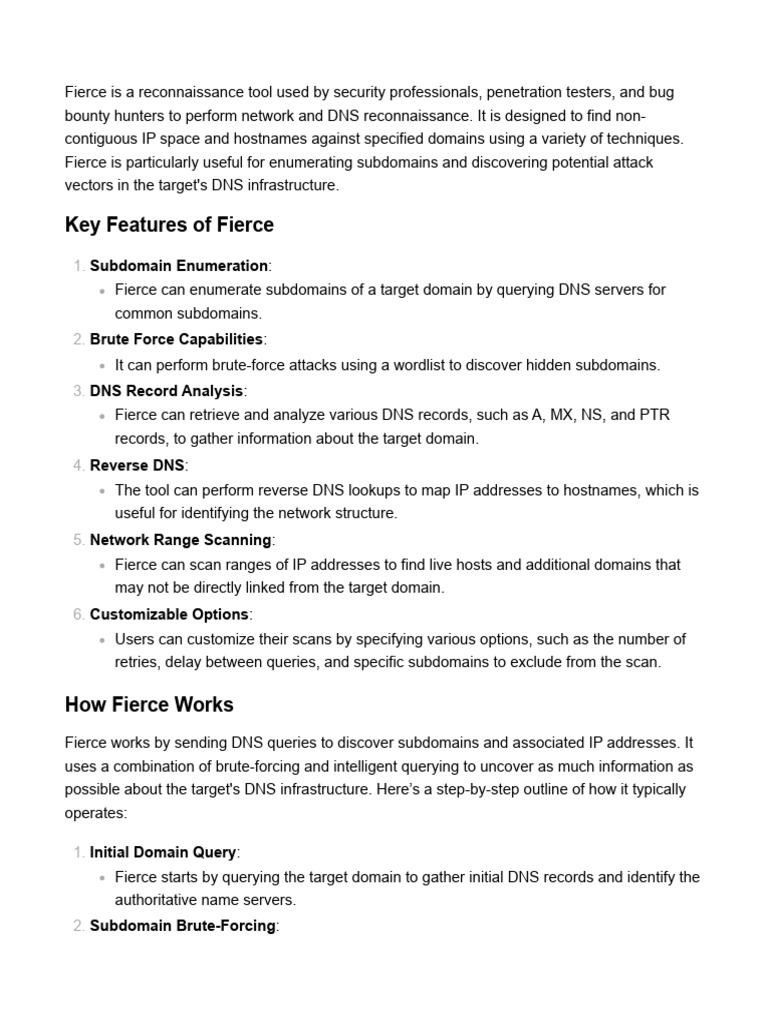 Fierce is a reconnaissance tool used by security professionals, penetration testers, and bug bounty hunters to perform network and DNS reconnaissance. It is designed to find non-contiguous IP space and hostnames against specified domains using a variety of techniques. Fierce is particularly useful for enumerating subdomains and discovering potential attack vectors in the target's DNS infrastructure.

Key Features of Fierce

1. Subdomain Enumeration:
• Fierce can enumerate subdomains of a target domain by querying DNS servers for common subdomains.
2. Brute Force Capabilities:
• It can perform brute-force attacks using a wordlist to discover hidden subdomains.
3. DNS Record Analysis:
• Fierce can retrieve and analyze various DNS records, such as A, MX, NS, and PTR records, to gather information about the target domain.
4. Reverse DNS:
• The tool can perform reverse DNS lookups to map IP addresses to hostnames, which is useful for identifying the network structure.
5. Network Range Scanning:
• Fierce can scan ranges of IP addresses to find live hosts and additional domains that may not be directly linked from the target domain.
6. Customizable Options:
• Users can customize their scans by specifying various options, such as the number of retries, delay between queries, and specific subdomains to exclude from the scan.

How Fierce Works

Fierce works by sending DNS queries to discover subdomains and associated IP addresses. It uses a combination of brute-forcing and intelligent querying to uncover as much information as possible about the target's DNS infrastructure. Here's a step-by-step outline of how it typically operates:

1. Initial Domain Query:
• Fierce starts by querying the target domain to gather initial DNS records and identify the authoritative name servers.
2. Subdomain Brute-Forcing: